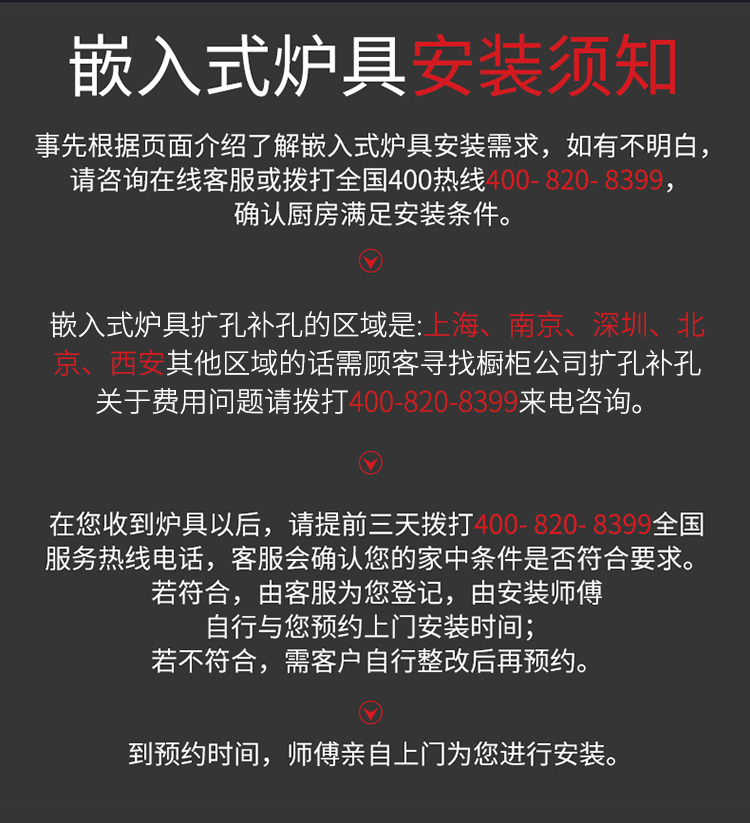 嵌入式炉具安装须知

事先根据页面介绍了解嵌入式炉具安装需求，如有不明白，请咨询在线客服或拨打全国400热线400- 820- 8399，确认厨房满足安装条件。

嵌入式炉具扩孔补孔的区域是:上海、南京、深圳、北京、西安其他区域的话需顾客寻找橱柜公司扩孔补孔关于费用问题请拨打400-820-8399来电咨询。

在您收到炉具以后，请提前三天拨打400- 820- 8399全国服务热线电话，客服会确认您的家中条件是否符合要求。若符合，由客服为您登记，由安装师傅自行与您预约上门安装时间;若不符合，需客户自行整改后再预约。

到预约时间，师傅亲自上门为您进行安装。